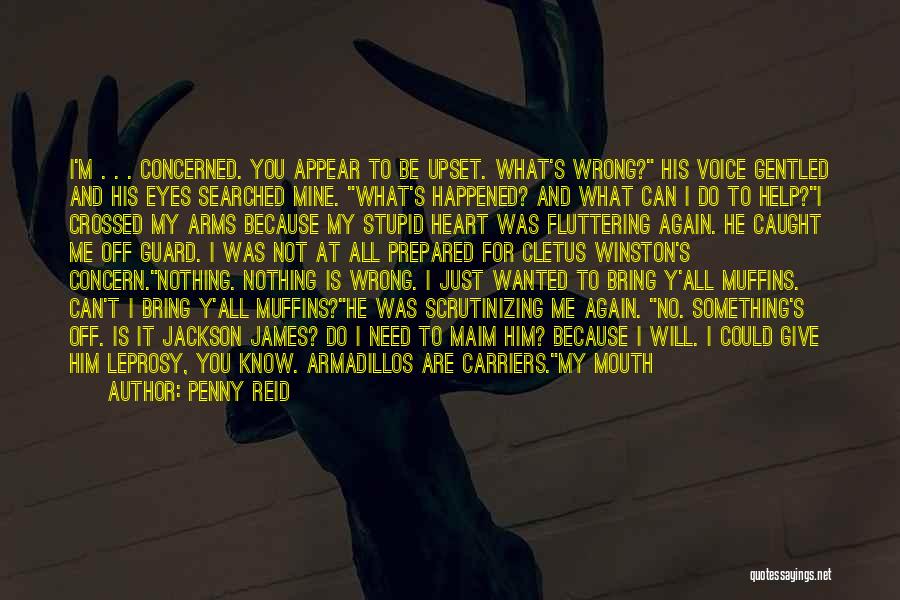 I'M . . . CONCERNED. YOU APPEAR TO BE UPSET. WHAT'S WRONG?" HIS VOICE GENTLED AND HIS EYES SEARCHED MINE. "WHAT'S HAPPENED? AND WHAT CAN I DO TO HELP?"I CROSSED MY ARMS BECAUSE MY STUPID HEART WAS FLUTTERING AGAIN. HE CAUGHT ME OFF GUARD. I WAS NOT AT ALL PREPARED FOR CLETUS WINSTON'S CONCERN."NOTHING. NOTHING IS WRONG. I JUST WANTED TO BRING Y'ALL MUFFINS. CAN'T I BRING Y'ALL MUFFINS?"HE WAS SCRUTINIZING ME AGAIN. "NO. SOMETHING'S OFF. IS IT JACKSON JAMES? DO I NEED TO MAIM HIM? BECAUSE I WILL. I COULD GIVE HIM LEPROSY, YOU KNOW. ARMADILLOS ARE CARRIERS."MY MOUTH

AUTHOR: PENNY REID

quotessayings.net